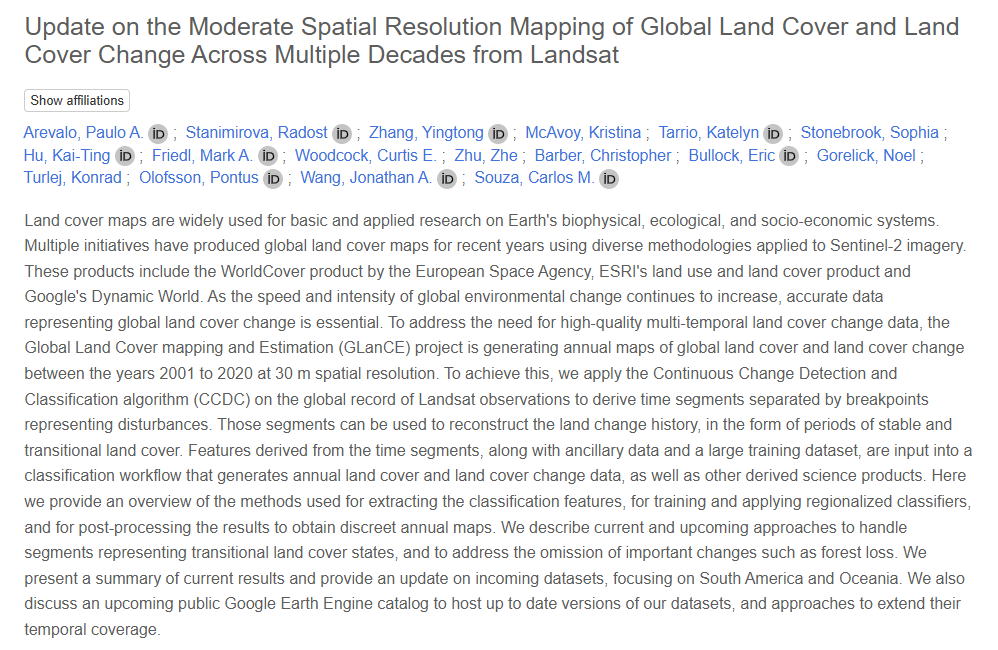 Update on the Moderate Spatial Resolution Mapping of Global Land Cover and Land Cover Change Across Multiple Decades from Landsat

Show affiliations

Arevalo, Paulo A. iD ; Stanimirova, Radost iD ; Zhang, Yingtong iD ; McAvoy, Kristina ; Tarrio, Katelyn iD ; Stonebrook, Sophia ; Hu, Kai-Ting iD ; Friedl, Mark A. iD ; Woodcock, Curtis E. ; Zhu, Zhe ; Barber, Christopher ; Bullock, Eric iD ; Gorelick, Noel ; Turlej, Konrad ; Olofsson, Pontus iD ; Wang, Jonathan A. iD ; Souza, Carlos M. iD

Land cover maps are widely used for basic and applied research on Earth's biophysical, ecological, and socio-economic systems. Multiple initiatives have produced global land cover maps for recent years using diverse methodologies applied to Sentinel-2 imagery. These products include the WorldCover product by the European Space Agency, ESRI's land use and land cover product and Google's Dynamic World. As the speed and intensity of global environmental change continues to increase, accurate data representing global land cover change is essential. To address the need for high-quality multi-temporal land cover change data, the Global Land Cover mapping and Estimation (GLanCE) project is generating annual maps of global land cover and land cover change between the years 2001 to 2020 at 30 m spatial resolution. To achieve this, we apply the Continuous Change Detection and Classification algorithm (CCDC) on the global record of Landsat observations to derive time segments separated by breakpoints representing disturbances. Those segments can be used to reconstruct the land change history, in the form of periods of stable and transitional land cover. Features derived from the time segments, along with ancillary data and a large training dataset, are input into a classification workflow that generates annual land cover and land cover change data, as well as other derived science products. Here we provide an overview of the methods used for extracting the classification features, for training and applying regionalized classifiers, and for post-processing the results to obtain discreet annual maps. We describe current and upcoming approaches to handle segments representing transitional land cover states, and to address the omission of important changes such as forest loss. We present a summary of current results and provide an update on incoming datasets, focusing on South America and Oceania. We also discuss an upcoming public Google Earth Engine catalog to host up to date versions of our datasets, and approaches to extend their temporal coverage.